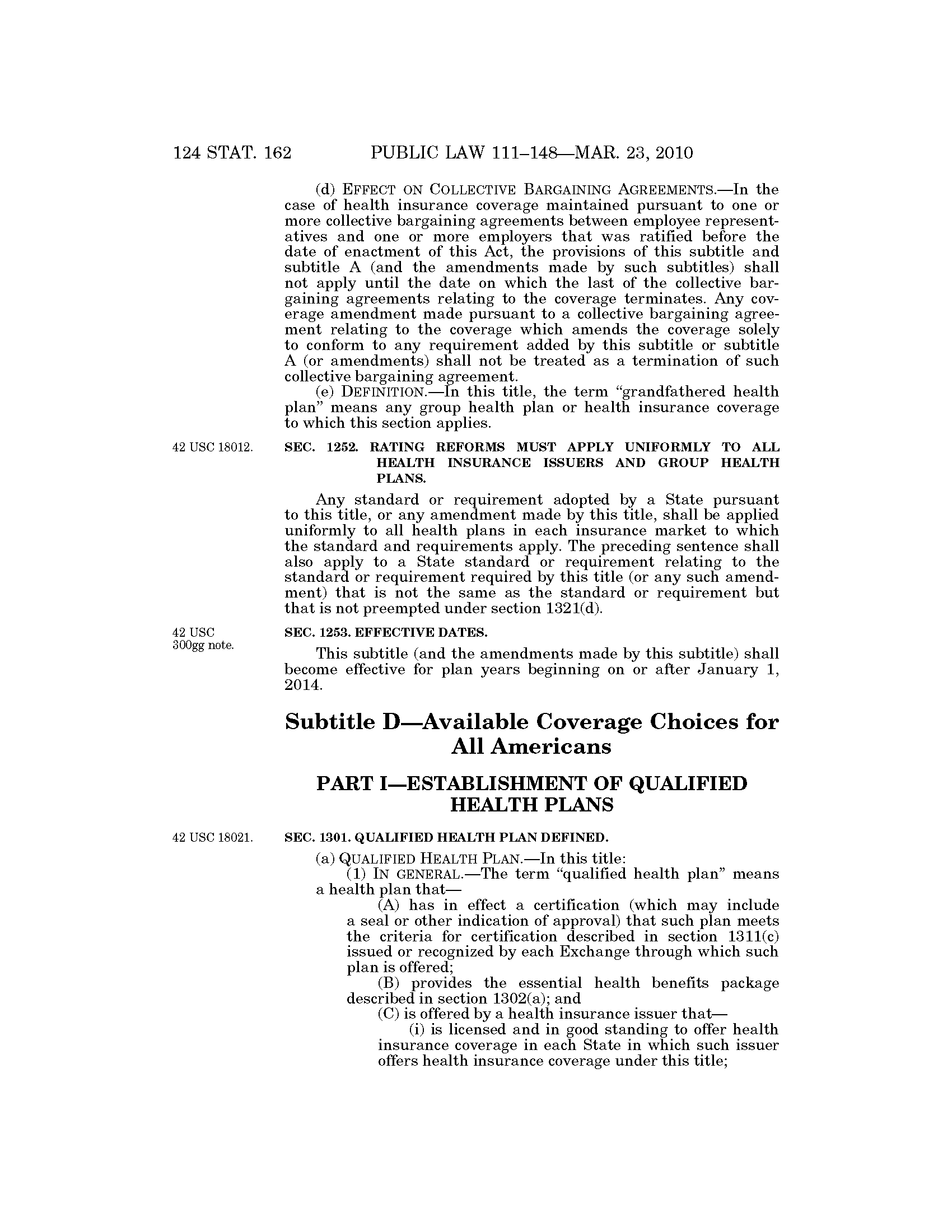 124 STAT. 162 PUBLIC LAW 111–148—MAR. 23, 2010

(d) EFFECT ON COLLECTIVE BARGAINING AGREEMENTS.—In the case of health insurance coverage maintained pursuant to one or more collective bargaining agreements between employee representatives and one or more employers that was ratified before the date of enactment of this Act, the provisions of this subtitle and subtitle A (and the amendments made by such subtitles) shall not apply until the date on which the last of the collective bargaining agreements relating to the coverage terminates. Any coverage amendment made pursuant to a collective bargaining agreement relating to the coverage which amends the coverage solely to conform to any requirement added by this subtitle or subtitle A (or amendments) shall not be treated as a termination of such collective bargaining agreement.

(e) DEFINITION.—In this title, the term "grandfathered health plan" means any group health plan or health insurance coverage to which this section applies.

42 USC 18012.

SEC. 1252. RATING REFORMS MUST APPLY UNIFORMLY TO ALL HEALTH INSURANCE ISSUERS AND GROUP HEALTH PLANS.

Any standard or requirement adopted by a State pursuant to this title, or any amendment made by this title, shall be applied uniformly to all health plans in each insurance market to which the standard and requirements apply. The preceding sentence shall also apply to a State standard or requirement relating to the standard or requirement required by this title (or any such amendment) that is not the same as the standard or requirement but that is not preempted under section 1321(d).

42 USC 300gg note.

SEC. 1253. EFFECTIVE DATES.

This subtitle (and the amendments made by this subtitle) shall become effective for plan years beginning on or after January 1, 2014.

Subtitle D—Available Coverage Choices for All Americans

PART I—ESTABLISHMENT OF QUALIFIED HEALTH PLANS

42 USC 18021.

SEC. 1301. QUALIFIED HEALTH PLAN DEFINED.

(a) QUALIFIED HEALTH PLAN.—In this title:

(1) IN GENERAL.—The term "qualified health plan" means a health plan that—

(A) has in effect a certification (which may include a seal or other indication of approval) that such plan meets the criteria for certification described in section 1311(c) issued or recognized by each Exchange through which such plan is offered;

(B) provides the essential health benefits package described in section 1302(a); and

(C) is offered by a health insurance issuer that—

(i) is licensed and in good standing to offer health insurance coverage in each State in which such issuer offers health insurance coverage under this title;